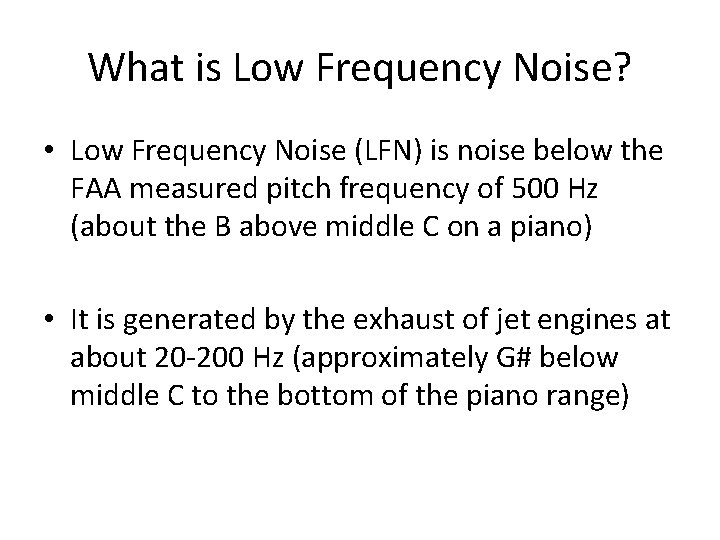 What is Low Frequency Noise?

• Low Frequency Noise (LFN) is noise below the FAA measured pitch frequency of 500 Hz (about the B above middle C on a piano)

• It is generated by the exhaust of jet engines at about 20-200 Hz (approximately G# below middle C to the bottom of the piano range)